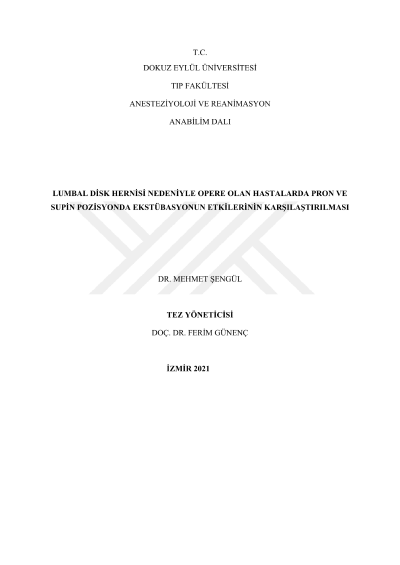 T.C.

DOKUZ EYLÜL ÜNİVERSİTESİ

TIP FAKÜLTESİ

ANESTEZİYOLOJİ VE REANİMASYON

ANABİLİM DALI

LUMBAL DİSK HERNİSİ NEDENİYLE OPERE OLAN HASTALARDA PRON VE SUPİN POZİSYONDA EKSTÜBASYONUN ETKİLERİNİN KARŞILAŞTIRILMASI

DR. MEHMET ŞENGÜL

TEZ YÖNETİCİSİ

DOÇ. DR. FERİM GÜNENÇ

İZMİR 2021